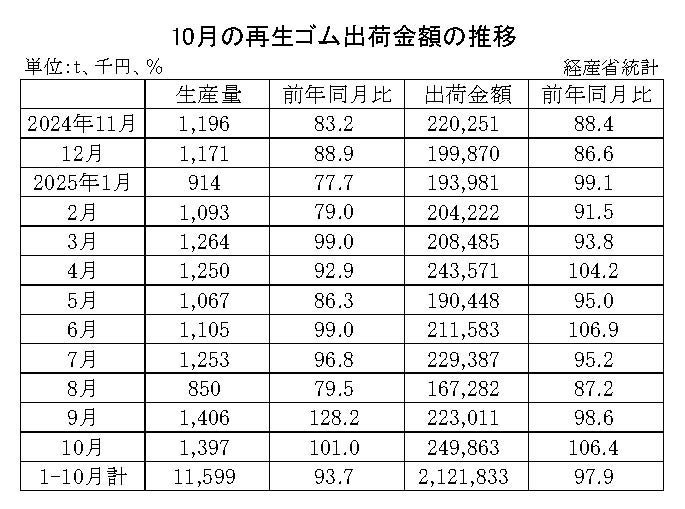 10月の再生ゴム出荷金額の推移

単位:t、千円、%

経産省統計

|  | 生産量 | 前年同月比 | 出荷金額 | 前年同月比 |
|---|---|---|---|---|
| 2024年11月 | 1,196 | 83.2 | 220,251 | 88.4 |
| 12月 | 1,171 | 88.9 | 199,870 | 86.6 |
| 2025年1月 | 914 | 77.7 | 193,981 | 99.1 |
| 2月 | 1,093 | 79.0 | 204,222 | 91.5 |
| 3月 | 1,264 | 99.0 | 208,485 | 93.8 |
| 4月 | 1,250 | 92.9 | 243,571 | 104.2 |
| 5月 | 1,067 | 86.3 | 190,448 | 95.0 |
| 6月 | 1,105 | 99.0 | 211,583 | 106.9 |
| 7月 | 1,253 | 96.8 | 229,387 | 95.2 |
| 8月 | 850 | 79.5 | 167,282 | 87.2 |
| 9月 | 1,406 | 128.2 | 223,011 | 98.6 |
| 10月 | 1,397 | 101.0 | 249,863 | 106.4 |
| 1-10月計 | 11,599 | 93.7 | 2,121,833 | 97.9 |